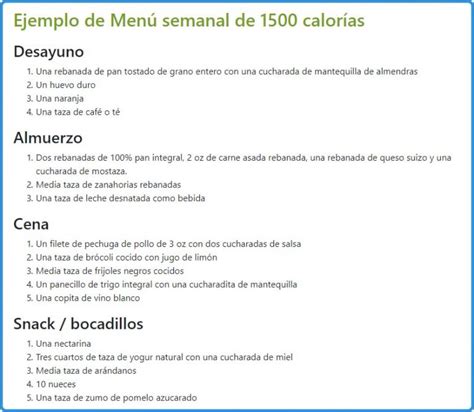 Ejemplo de Menú semanal de 1500 calorías

Desayuno

1. Una rebanada de pan tostado de grano entero con una cucharada de mantequilla de almendras
2. Un huevo duro
3. Una naranja
4. Una taza de café o té

Almuerzo

1. Dos rebanadas de 100% pan integral, 2 oz de carne asada rebanada, una rebanada de queso suizo y una cucharada de mostaza.
2. Media taza de zanahorias rebanadas
3. Una taza de leche desnatada como bebida

Cena

1. Un filete de pechuga de pollo de 3 oz con dos cucharadas de salsa
2. Una taza de brócoli cocido con jugo de limón
3. Media taza de frijoles negros cocidos
4. Un panecillo de trigo integral con una cucharadita de mantequilla
5. Una copita de vino blanco

Snack / bocadillos

1. Una nectarina
2. Tres cuartos de taza de yogur natural con una cucharada de miel
3. Media taza de arándanos
4. 10 nueces
5. Una taza de zumo de pomelo azucarado